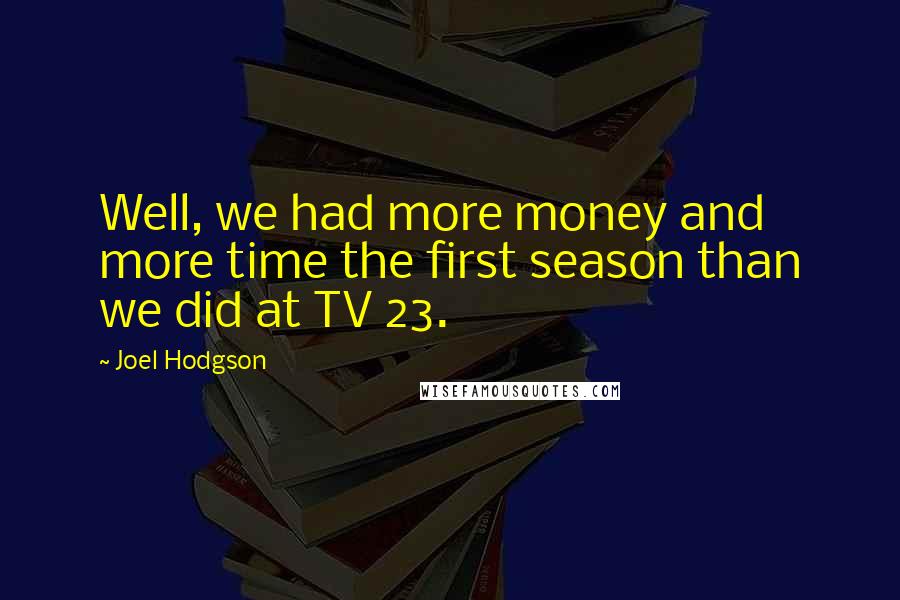 Well, we had more money and more time the first season than we did at TV 23.

~ Joel Hodgson

WISEFAMOUSQUOTES.COM